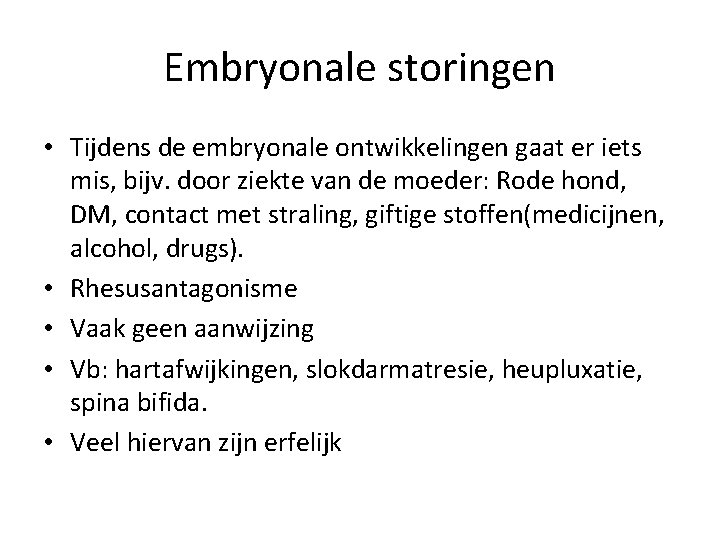 Embryonale storingen

• Tijdens de embryonale ontwikkelingen gaat er iets mis, bijv. door ziekte van de moeder: Rode hond, DM, contact met straling, giftige stoffen(medicijnen, alcohol, drugs).
• Rhesusantagonisme
• Vaak geen aanwijzing
• Vb: hartafwijkingen, slokdarmatresie, heupluxatie, spina bifida.
• Veel hiervan zijn erfelijk